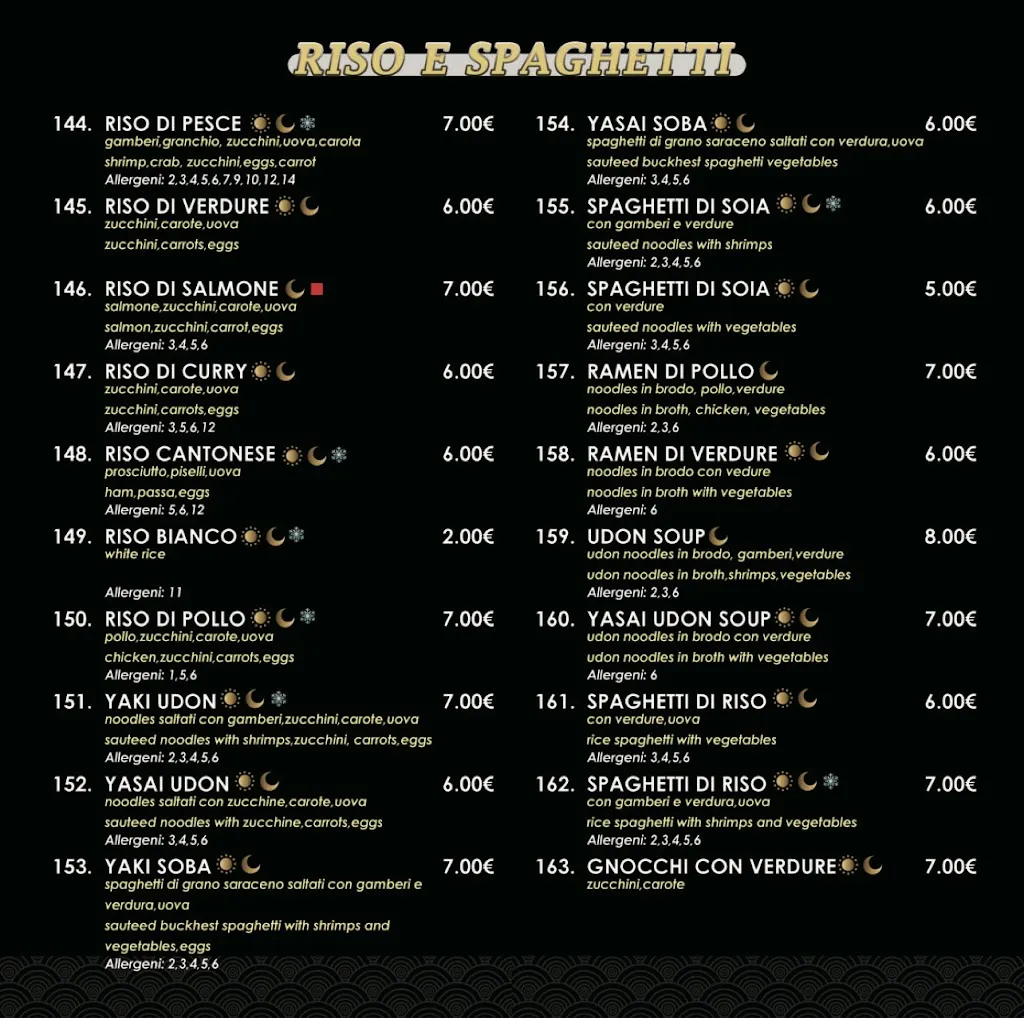 RISO E SPAGHETTI

144. RISO DI PESCE 7.00€
gamberi,granchio, zucchini,uova,carota
shrimp,crab, zucchini,eggs,carrot
Allergeni: 2,3,4,5,6,7,9,10,12,14

145. RISO DI VERDURE 6.00€
zucchini,carote,uova
zucchini,carrots,eggs

146. RISO DI SALMONE 7.00€
salmone,zucchini,carote,uova
salmon,zucchini,carrot,eggs
Allergeni: 3,4,5,6

147. RISO DI CURRY 6.00€
zucchini,carote,uova
zucchini,carrots,eggs
Allergeni: 3,5,6,12

148. RISO CANTONESE 6.00€
prosciutto,piselli,uova
ham,passa,eggs
Allergeni: 5,6,12

149. RISO BIANCO 2.00€
white rice
Allergeni: 11

150. RISO DI POLLO 7.00€
pollo,zucchini,carote,uova
chicken,zucchini,carrots,eggs
Allergeni: 1,5,6

151. YAKI UDON 7.00€
noodles saltati con gamberi,zucchini,carote,uova
sauteed noodles with shrimps,zucchini, carrots,eggs
Allergeni: 2,3,4,5,6

152. YASAI UDON 6.00€
noodles saltati con zucchine,carote,uova
sauteed noodles with zucchine,carrots,eggs
Allergeni: 3,4,5,6

153. YAKI SOBA 7.00€
spaghetti di grano saraceno saltati con gamberi e verdura,uova
sauteed buckhest spaghetti with shrimps and vegetables,eggs
Allergeni: 2,3,4,5,6

154. YASAI SOBA 6.00€
spaghetti di grano saraceno saltati con verdura,uova
sauteed buckhest spaghetti vegetables
Allergeni: 3,4,5,6

155. SPAGHETTI DI SOIA 6.00€
con gamberi e verdure
sauteed noodles with shrimps
Allergeni: 2,3,4,5,6

156. SPAGHETTI DI SOIA 5.00€
con verdure
sauteed noodles with vegetables
Allergeni: 3,4,5,6

157. RAMEN DI POLLO 7.00€
noodles in brodo, pollo,verdure
noodles in broth, chicken, vegetables
Allergeni: 2,3,6

158. RAMEN DI VERDURE 6.00€
noodles in brodo con vedure
noodles in broth with vegetables
Allergeni: 6

159. UDON SOUP 8.00€
udon noodles in brodo, gamberi,verdure
udon noodles in broth,shrimps,vegetables
Allergeni: 2,3,6

160. YASAI UDON SOUP 7.00€
udon noodles in brodo con verdure
udon noodles in broth with vegetables
Allergeni: 6

161. SPAGHETTI DI RISO 6.00€
con verdure,uova
rice spaghetti with vegetables
Allergeni: 3,4,5,6

162. SPAGHETTI DI RISO 7.00€
con gamberi e verdura,uova
rice spaghetti with shrimps and vegetables
Allergeni: 2,3,4,5,6

163. GNOCCHI CON VERDURE 7.00€
zucchini,carote